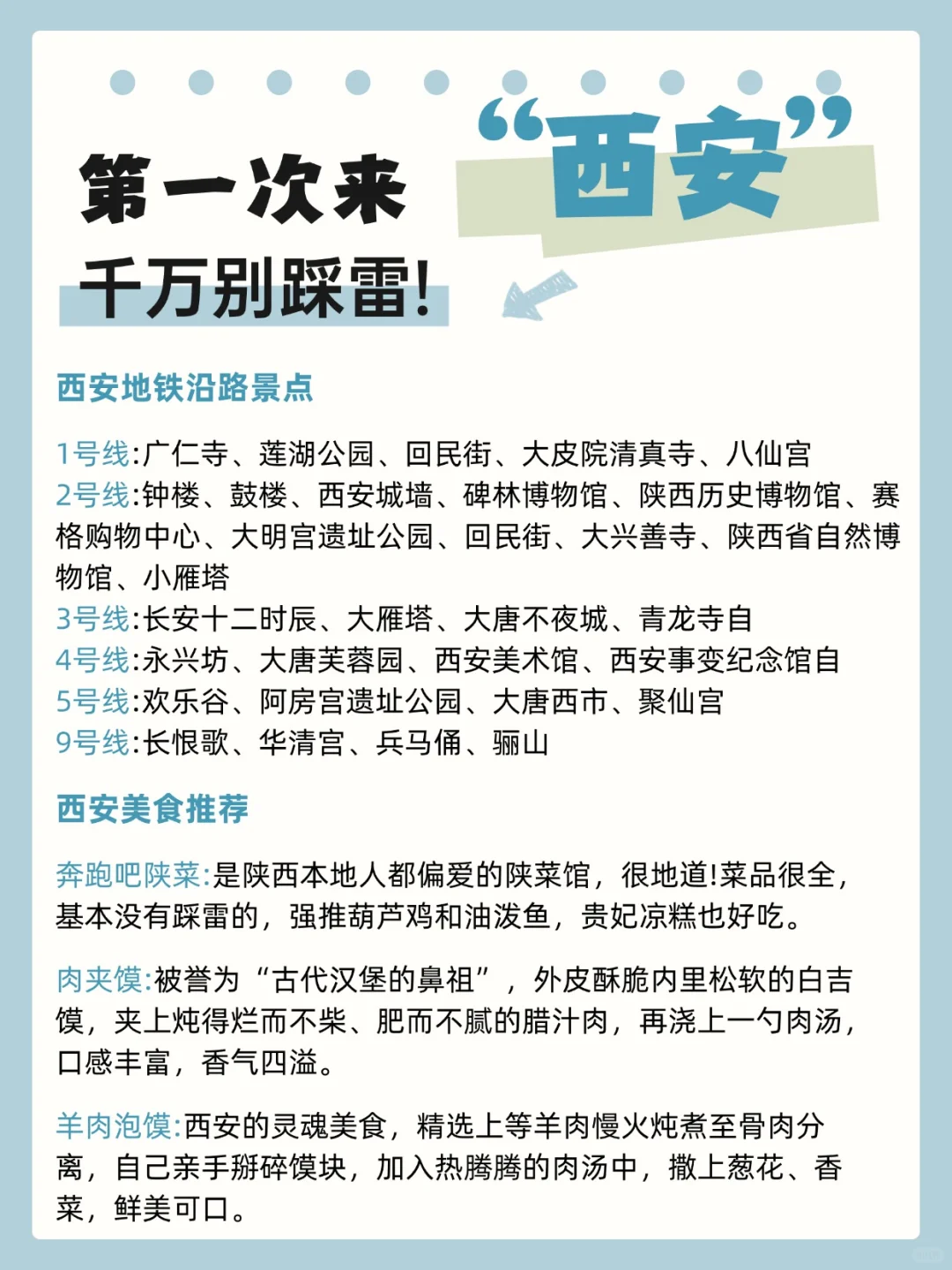 第一次来 “西安”

千万别踩雷!

西安地铁沿路景点

1号线:广仁寺、莲湖公园、回民街、大皮院清真寺、八仙宫
2号线:钟楼、鼓楼、西安城墙、碑林博物馆、陕西历史博物馆、赛格购物中心、大明宫遗址公园、回民街、大兴善寺、陕西省自然博物馆、小雁塔
3号线:长安十二时辰、大雁塔、大唐不夜城、青龙寺自
4号线:永兴坊、大唐芙蓉园、西安美术馆、西安事变纪念馆自
5号线:欢乐谷、阿房宫遗址公园、大唐西市、聚仙宫
9号线:长恨歌、华清宫、兵马俑、骊山

西安美食推荐

奔跑吧陕菜:是陕西本地人都偏爱的陕菜馆，很地道!菜品很全，基本没有踩雷的，强推葫芦鸡和油泼鱼，贵妃凉糕也好吃。

肉夹馍:被誉为“古代汉堡的鼻祖”，外皮酥脆内里松软的白吉馍，夹上炖得烂而不柴、肥而不腻的腊汁肉，再浇上一勺肉汤，口感丰富，香气四溢。

羊肉泡馍:西安的灵魂美食，精选上等羊肉慢火炖煮至骨肉分离，自己亲手掰碎馍块，加入热腾腾的肉汤中，撒上葱花、香菜，鲜美可口。